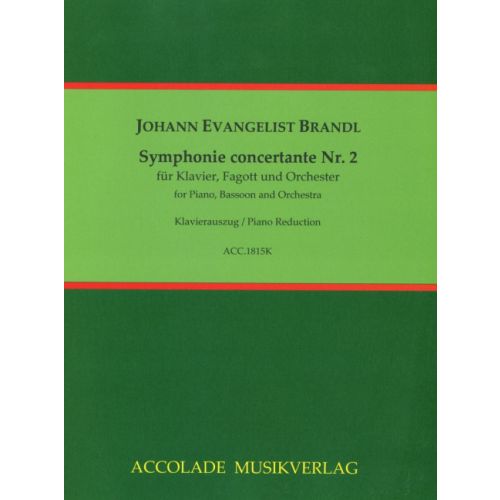 JOHANN EVANGELIST BRANDL

Symphonie concertante Nr. 2
für Klavier, Fagott und Orchester
for Piano, Bassoon and Orchestra

Klavierauszug / Piano Reduction

ACC.1815K

ACCOLADE MUSIKVERLAG